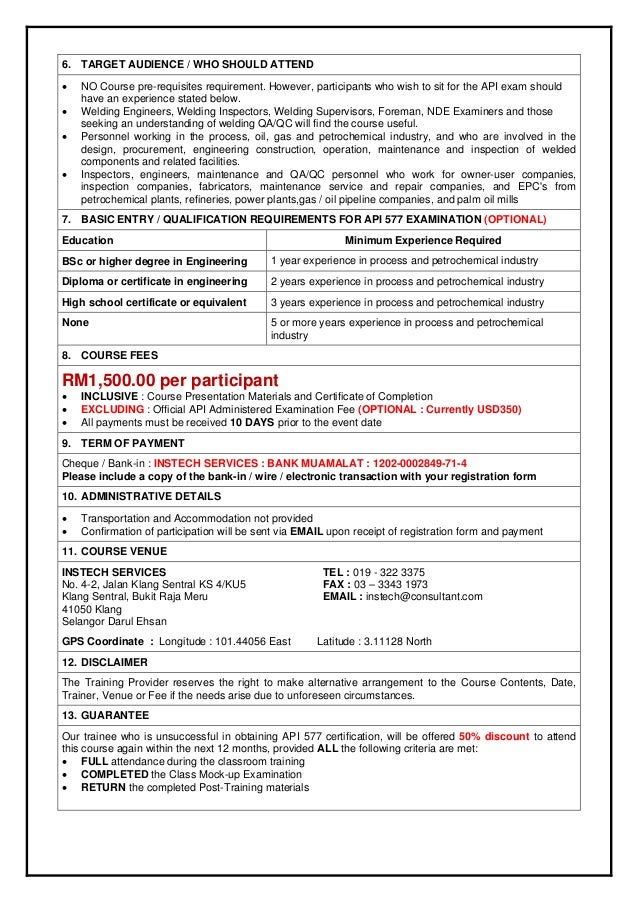 6. TARGET AUDIENCE / WHO SHOULD ATTEND

• NO Course pre-requisites requirement. However, participants who wish to sit for the API exam should have an experience stated below.
• Welding Engineers, Welding Inspectors, Welding Supervisors, Foreman, NDE Examiners and those seeking an understanding of welding QA/QC will find the course useful.
• Personnel working in the process, oil, gas and petrochemical industry, and who are involved in the design, procurement, engineering construction, operation, maintenance and inspection of welded components and related facilities.
• Inspectors, engineers, maintenance and QA/QC personnel who work for owner-user companies, inspection companies, fabricators, maintenance service and repair companies, and EPC's from petrochemical plants, refineries, power plants,gas / oil pipeline companies, and palm oil mills

7. BASIC ENTRY / QUALIFICATION REQUIREMENTS FOR API 577 EXAMINATION (OPTIONAL)

| Education | Minimum Experience Required |
|---|---|
| BSc or higher degree in Engineering | 1 year experience in process and petrochemical industry |
| Diploma or certificate in engineering | 2 years experience in process and petrochemical industry |
| High school certificate or equivalent | 3 years experience in process and petrochemical industry |
| None | 5 or more years experience in process and petrochemical industry |

8. COURSE FEES

RM1,500.00 per participant
• INCLUSIVE : Course Presentation Materials and Certificate of Completion
• EXCLUDING : Official API Administered Examination Fee (OPTIONAL : Currently USD350)
• All payments must be received 10 DAYS prior to the event date

9. TERM OF PAYMENT

Cheque / Bank-in : INSTECH SERVICES : BANK MUAMALAT : 1202-0002849-71-4
Please include a copy of the bank-in / wire / electronic transaction with your registration form

10. ADMINISTRATIVE DETAILS

• Transportation and Accommodation not provided
• Confirmation of participation will be sent via EMAIL upon receipt of registration form and payment

11. COURSE VENUE

INSTECH SERVICES
No. 4-2, Jalan Klang Sentral KS 4/KU5
Klang Sentral, Bukit Raja Meru
41050 Klang
Selangor Darul Ehsan

TEL : 019 - 322 3375
FAX : 03 – 3343 1973
EMAIL : instech@consultant.com

GPS Coordinate : Longitude : 101.44056 East Latitude : 3.11128 North

12. DISCLAIMER

The Training Provider reserves the right to make alternative arrangement to the Course Contents, Date, Trainer, Venue or Fee if the needs arise due to unforeseen circumstances.

13. GUARANTEE

Our trainee who is unsuccessful in obtaining API 577 certification, will be offered 50% discount to attend this course again within the next 12 months, provided ALL the following criteria are met:
• FULL attendance during the classroom training
• COMPLETED the Class Mock-up Examination
• RETURN the completed Post-Training materials